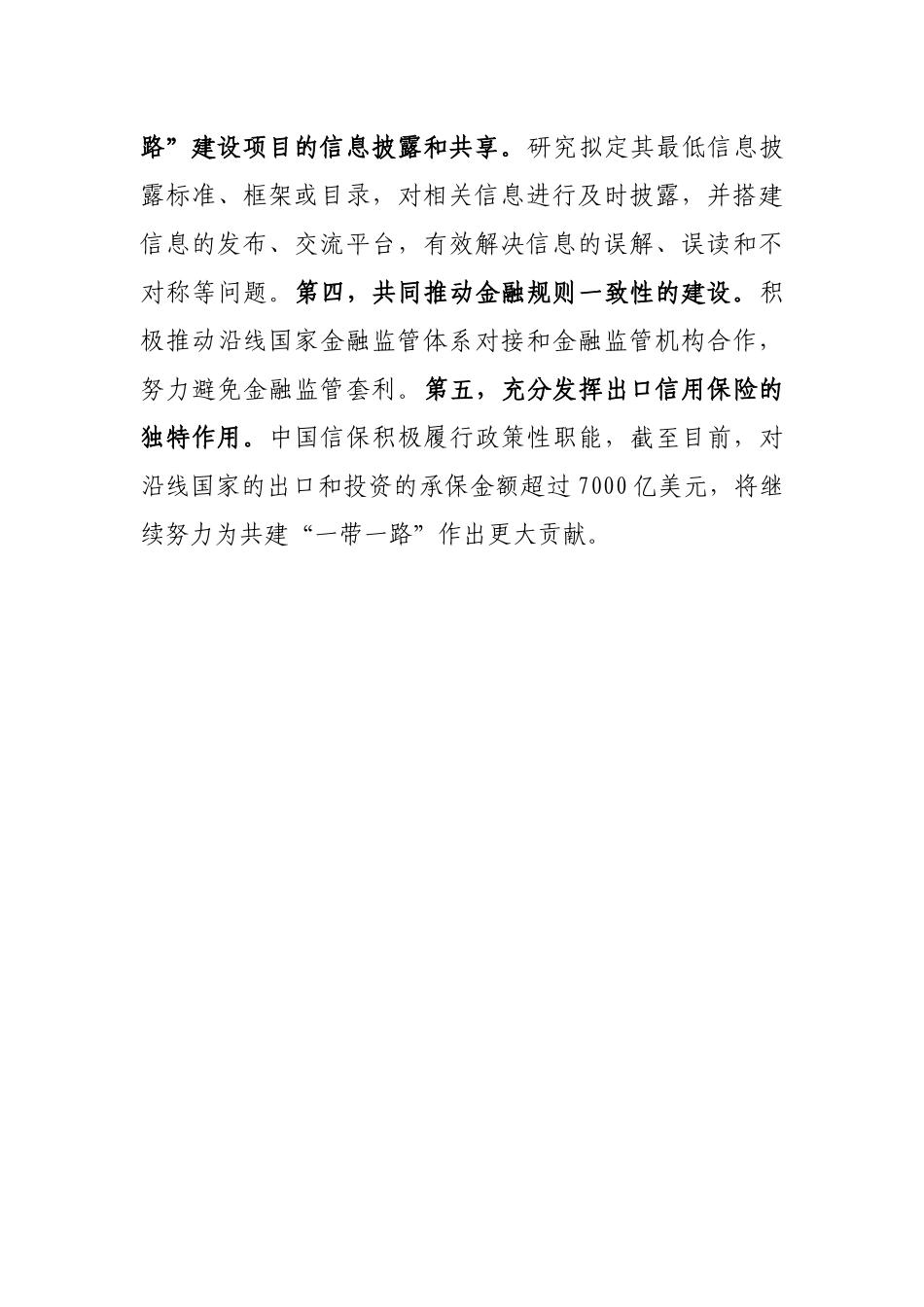 路”建设项目的信息披露和共享。研究拟定其最低信息披露标准、框架或目录，对相关信息进行及时披露，并搭建信息的发布、交流平台，有效解决信息的误解、误读和不对称等问题。第四，共同推动金融规则一致性的建设。积极推动沿线国家金融监管体系对接和金融监管机构合作，努力避免金融监管套利。第五，充分发挥出口信用保险的独特作用。中国信保积极履行政策性职能，截至目前，对沿线国家的出口和投资的承保金额超过7000亿美元，将继续努力为共建“一带一路”作出更大贡献。